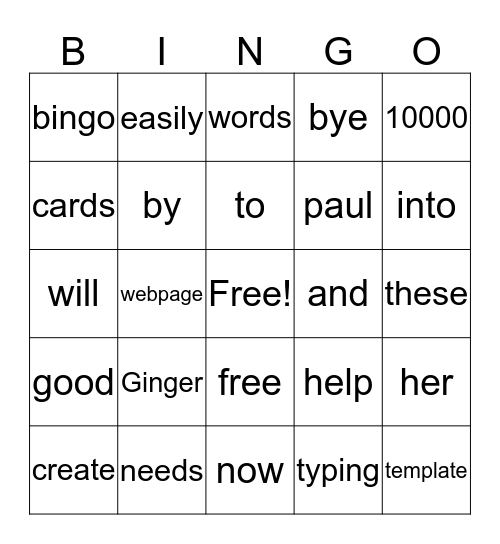 | B | I | N | G | O |
|---|---|---|---|---|
| bingo | easily | words | bye | 10000 |
| cards | by | to | paul | into |
| will | webpage | Free! | and | these |
| good | Ginger | free | help | her |
| create | needs | now | typing | template |